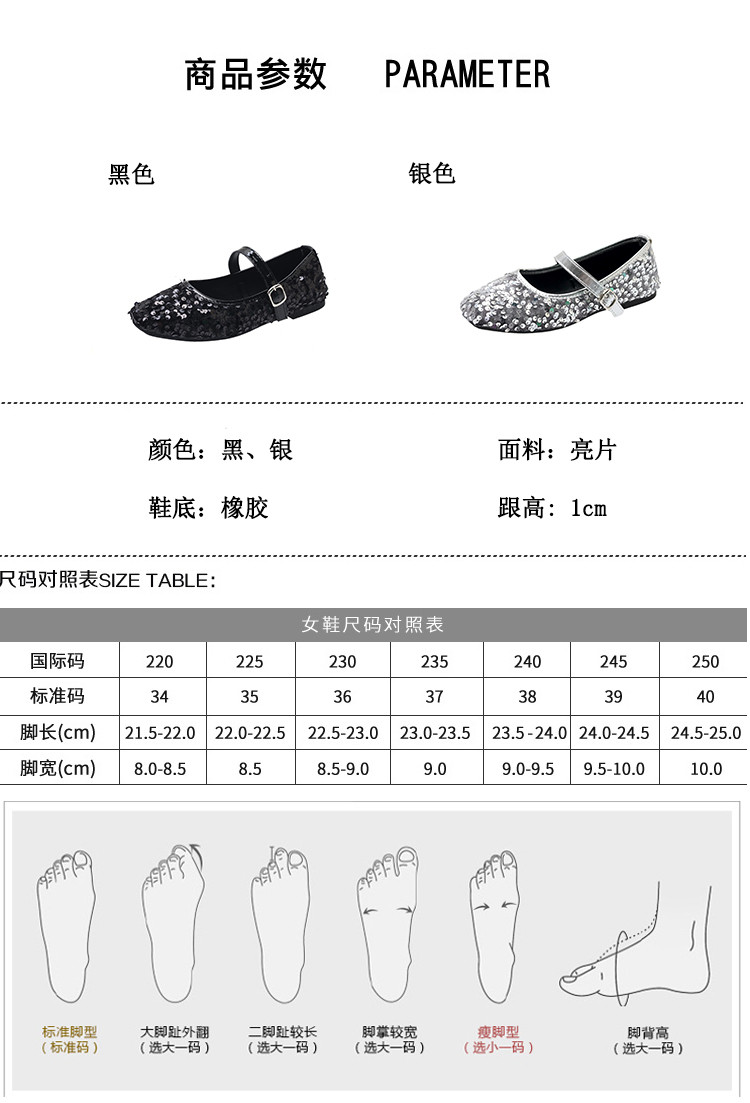 商品参数 PARAMETER

黑色

银色

颜色：黑、银

面料：亮片

鞋底：橡胶

跟高：1cm

尺码对照表SIZE TABLE：

| 女鞋尺码对照表 | | | | | | | |
|---|---|---|---|---|---|---|---|
| 国际码 | 220 | 225 | 230 | 235 | 240 | 245 | 250 |
| 标准码 | 34 | 35 | 36 | 37 | 38 | 39 | 40 |
| 脚长(cm) | 21.5-22.0 | 22.0-22.5 | 22.5-23.0 | 23.0-23.5 | 23.5-24.0 | 24.0-24.5 | 24.5-25.0 |
| 脚宽(cm) | 8.0-8.5 | 8.5 | 8.5-9.0 | 9.0 | 9.0-9.5 | 9.5-10.0 | 10.0 |

标准脚型
（标准码）

大脚趾外翻
（选大一码）

二脚趾较长
（选大一码）

脚掌较宽
（选大一码）

瘦脚型
（选小一码）

脚背高
（选大一码）